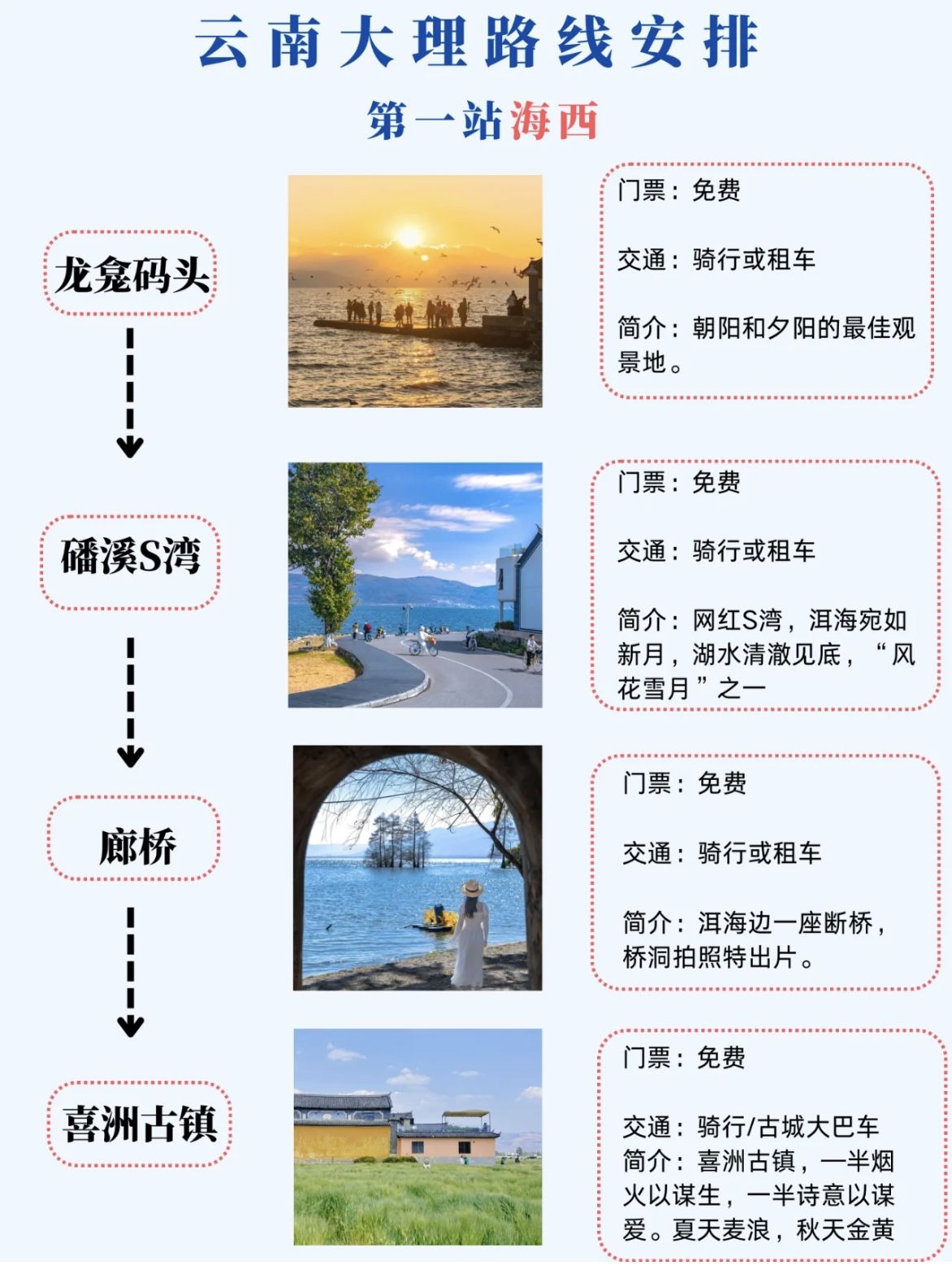 云南大理路线安排

第一站海西

龙龛码头

门票：免费

交通：骑行或租车

简介：朝阳和夕阳的最佳观景地。

磻溪S湾

门票：免费

交通：骑行或租车

简介：网红S湾，洱海宛如新月，湖水清澈见底，“风花雪月”之一

廊桥

门票：免费

交通：骑行或租车

简介：洱海边一座断桥，桥洞拍照特出片。

喜洲古镇

门票：免费

交通：骑行/古城大巴车
简介：喜洲古镇，一半烟火以谋生，一半诗意以谋爱。夏天麦浪，秋天金黄